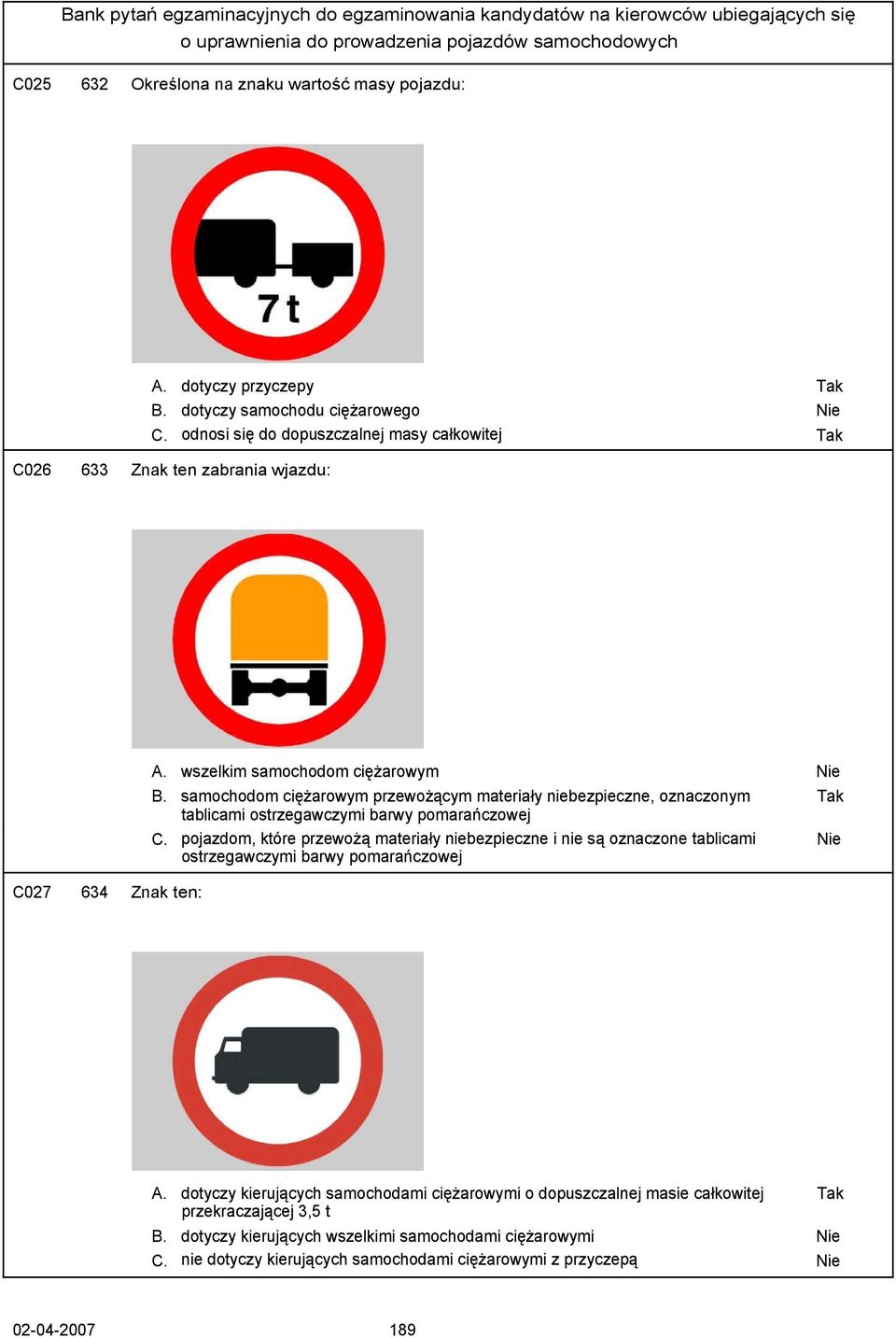 Bank pytań egzaminacyjnych do egzaminowania kandydatów na kierowców ubiegających się o uprawnienia do prowadzenia pojazdów samochodowych

C025 632 Określona na znaku wartość masy pojazdu:

7 t

A. dotyczy przyczepy Tak
B. dotyczy samochodu ciężarowego Nie
C. odnosi się do dopuszczalnej masy całkowitej Tak

C026 633 Znak ten zabrania wjazdu:

A. wszelkim samochodom ciężarowym Nie
B. samochodom ciężarowym przewożącym materiały niebezpieczne, oznaczonym tablicami ostrzegawczymi barwy pomarańczowej Tak
C. pojazdom, które przewożą materiały niebezpieczne i nie są oznaczone tablicami ostrzegawczymi barwy pomarańczowej Nie

C027 634 Znak ten:

A. dotyczy kierujących samochodami ciężarowymi o dopuszczalnej masie całkowitej przekraczającej 3,5 t Tak
B. dotyczy kierujących wszelkimi samochodami ciężarowymi Nie
C. nie dotyczy kierujących samochodami ciężarowymi z przyczepą Nie

02-04-2007 189